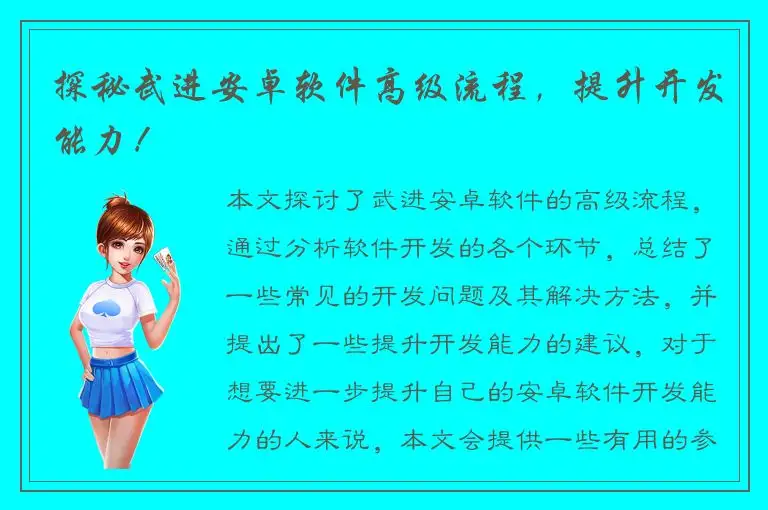 探秘武进安卓软件高级流程，提升开发能力！

本文探讨了武进安卓软件的高级流程，通过分析软件开发的各个环节，总结了一些常见的开发问题及其解决方法，并提出了一些提升开发能力的建议，对于想要进一步提升自己的安卓软件开发能力的人来说，本文会提供一些有用的参